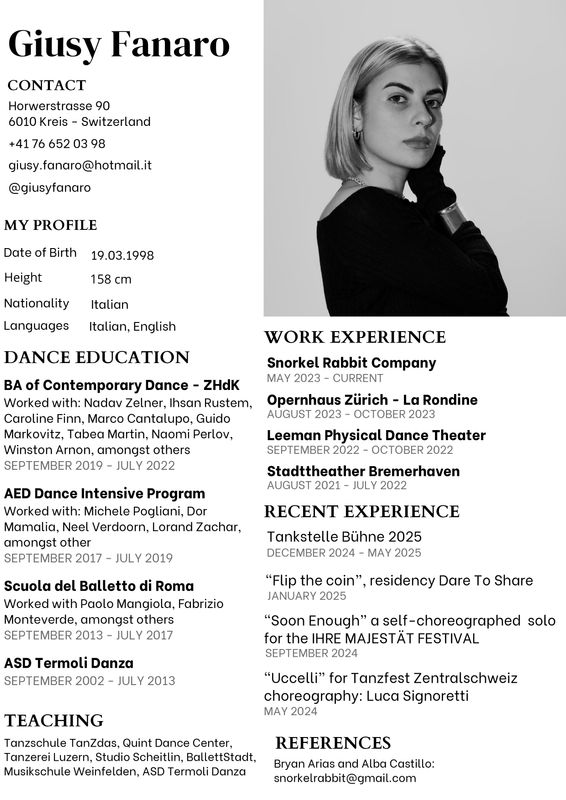 Giusy Fanaro

CONTACT
Horwerstrasse 90
6010 Kreis - Switzerland
+41 76 652 03 98
giusy.fanaro@hotmail.it
@giusyfanaro

MY PROFILE

| Date of Birth | 19.03.1998 |
|---|---|
| Height | 158 cm |
| Nationality | Italian |
| Languages | Italian, English |

DANCE EDUCATION

BA of Contemporary Dance - ZHdK
Worked with: Nadav Zelner, Ihsan Rustem, Caroline Finn, Marco Cantalupo, Guido Markovitz, Tabea Martin, Naomi Perlov, Winston Arnon, amongst others
SEPTEMBER 2019 - JULY 2022

AED Dance Intensive Program
Worked with: Michele Pogliani, Dor Mamalia, Neel Verdoorn, Lorand Zachar, amongst other
SEPTEMBER 2017 - JULY 2019

Scuola del Balletto di Roma
Worked with Paolo Mangiola, Fabrizio Monteverde, amongst others
SEPTEMBER 2013 - JULY 2017

ASD Termoli Danza
SEPTEMBER 2002 - JULY 2013

TEACHING
Tanzschule TanZdas, Quint Dance Center, Tanzerei Luzern, Studio Scheitlin, BallettStadt, Musikschule Weinfelden, ASD Termoli Danza

WORK EXPERIENCE

Snorkel Rabbit Company
MAY 2023 - CURRENT

Opernhaus Zürich - La Rondine
AUGUST 2023 - OCTOBER 2023

Leeman Physical Dance Theater
SEPTEMBER 2022 - OCTOBER 2022

Stadttheather Bremerhaven
AUGUST 2021 - JULY 2022

RECENT EXPERIENCE

Tankstelle Bühne 2025
DECEMBER 2024 - MAY 2025

“Flip the coin”, residency Dare To Share
JANUARY 2025

“Soon Enough” a self-choreographed solo for the IHRE MAJESTÄT FESTIVAL
SEPTEMBER 2024

“Uccelli” for Tanzfest Zentralschweiz choreography: Luca Signoretti
MAY 2024

REFERENCES
Bryan Arias and Alba Castillo:
snorkelrabbit@gmail.com